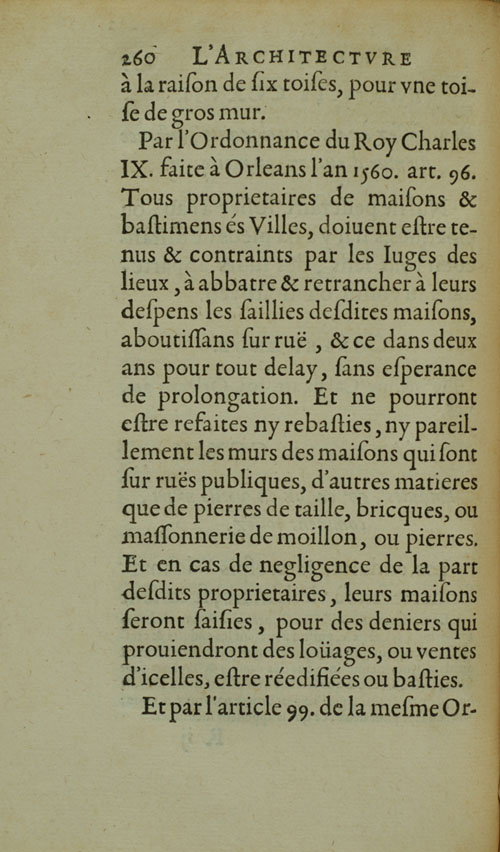 260 L'ARCHITECTVRE

à la raiſon de ſix toiſes, pour vne toiſe de gros mur.

Par l'Ordonnance du Roy Charles IX. faite à Orleans l'an 1560. art. 96. Tous proprietaires de maiſons & baſtimens és Villes, doiuent eſtre tenus & contraints par les Iuges des lieux, à abbatre & retrancher à leurs deſpens les ſaillies deſdites maiſons, aboutiſſans ſur ruë, & ce dans deux ans pour tout delay, ſans eſperance de prolongation. Et ne pourront eſtre refaites ny rebaſties, ny pareillement les murs des maiſons qui ſont ſur ruës publiques, d'autres matieres que de pierres de taille, bricques, ou maſſonnerie de moillon, ou pierres. Et en cas de negligence de la part deſdits proprietaires, leurs maiſons ſeront ſaiſies, pour des deniers qui prouiendront des loüages, ou ventes d'icelles, eſtre réedifiées ou baſties.

Et par l'article 99. de la meſme Or-